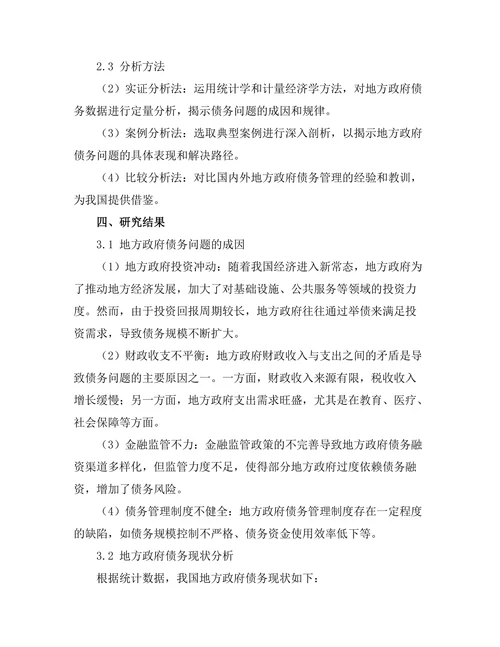 2.3 分析方法

（2）实证分析法：运用统计学和计量经济学方法，对地方政府债务数据进行定量分析，揭示债务问题的成因和规律。

（3）案例分析法：选取典型案例进行深入剖析，以揭示地方政府债务问题的具体表现和解决路径。

（4）比较分析法：对比国内外地方政府债务管理的经验和教训，为我国提供借鉴。

四、研究结果

3.1 地方政府债务问题的成因

（1）地方政府投资冲动：随着我国经济进入新常态，地方政府为了推动地方经济发展，加大了对基础设施、公共服务等领域的投资力度。然而，由于投资回报周期较长，地方政府往往通过举债来满足投资需求，导致债务规模不断扩大。

（2）财政收支不平衡：地方政府财政收入与支出之间的矛盾是导致债务问题的主要原因之一。一方面，财政收入来源有限，税收收入增长缓慢；另一方面，地方政府支出需求旺盛，尤其是在教育、医疗、社会保障等方面。

（3）金融监管不力：金融监管政策的不完善导致地方政府债务融资渠道多样化，但监管力度不足，使得部分地方政府过度依赖债务融资，增加了债务风险。

（4）债务管理制度不健全：地方政府债务管理制度存在一定程度的缺陷，如债务规模控制不严格、债务资金使用效率低下等。

3.2 地方政府债务现状分析

根据统计数据，我国地方政府债务现状如下：